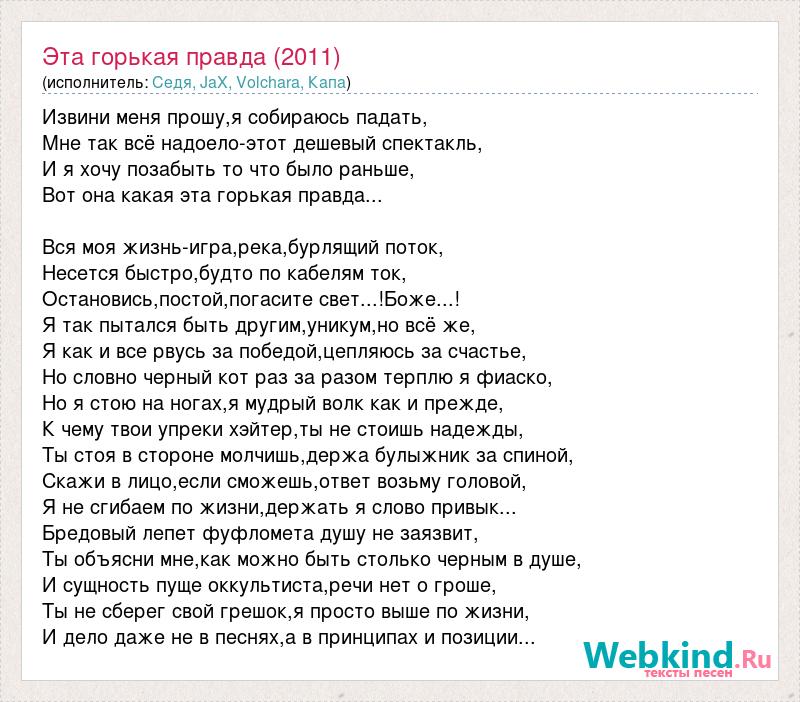 Эта горькая правда (2011)
(исполнитель: Седя, JaX, Volchara, Капа)

Извини меня прошу,я собираюсь падать,
Мне так всё надоело-этот дешевый спектакль,
И я хочу позабыть то что было раньше,
Вот она какая эта горькая правда...

Вся моя жизнь-игра,река,бурлящий поток,
Несется быстро,будто по кабелям ток,
Остановись,постой,погасите свет...!Боже...!
Я так пытался быть другим,уникум,но всё же,
Я как и все рвусь за победой,цепляюсь за счастье,
Но словно черный кот раз за разом терплю я фиаско,
Но я стою на ногах,я мудрый волк как и прежде,
К чему твои упреки хэйтер,ты не стоишь надежды,
Ты стоя в стороне молчишь,держа булыжник за спиной,
Скажи в лицо,если сможешь,ответ возьму головой,
Я не сгибаем по жизни,держать я слово привык...
Бредовый лепет фуфломета душу не заязвит,
Ты объясни мне,как можно быть столько черным в душе,
И сущность пуще оккультиста,речи нет о гроше,
Ты не сберег свой грешок,я просто выше по жизни,
И дело даже не в песнях,а в принципах и позиции...

Webkind.Ru
тексты песен